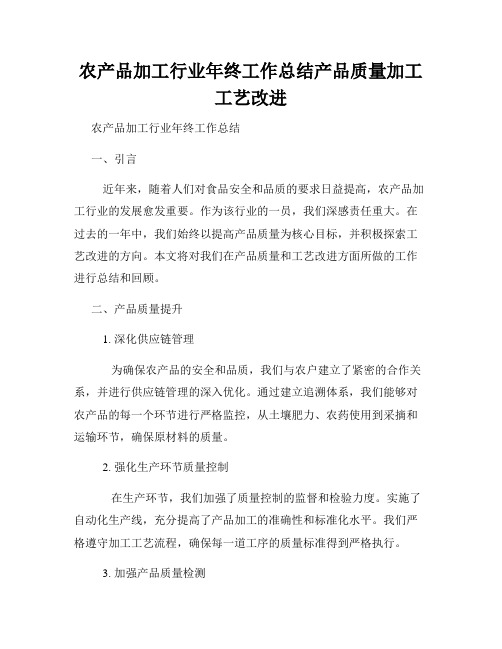 农产品加工行业年终工作总结产品质量加工工艺改进

农产品加工行业年终工作总结

一、引言

近年来，随着人们对食品安全和品质的要求日益提高，农产品加工行业的发展愈发重要。作为该行业的一员，我们深感责任重大。在过去的一年中，我们始终以提高产品质量为核心目标，并积极探索工艺改进的方向。本文将对我们在产品质量和工艺改进方面所做的工作进行总结和回顾。

二、产品质量提升

1. 深化供应链管理

为确保农产品的安全和品质，我们与农户建立了紧密的合作关系，并进行供应链管理的深入优化。通过建立追溯体系，我们能够对农产品的每一个环节进行严格监控，从土壤肥力、农药使用到采摘和运输环节，确保原材料的质量。

2. 强化生产环节质量控制

在生产环节，我们加强了质量控制的监督和检验力度。实施了自动化生产线，充分提高了产品加工的准确性和标准化水平。我们严格遵守加工工艺流程，确保每一道工序的质量标准得到严格执行。

3. 加强产品质量检测